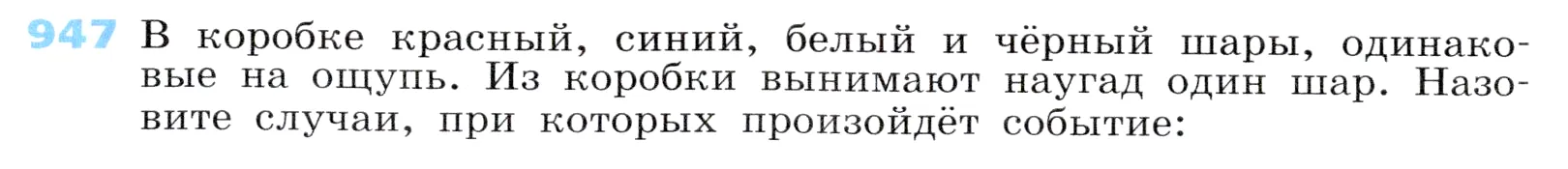 947 В коробке красный, синий, белый и чёрный шары, одинаковые на ощупь. Из коробки вынимают наугад один шар. Назовите случаи, при которых произойдёт событие: